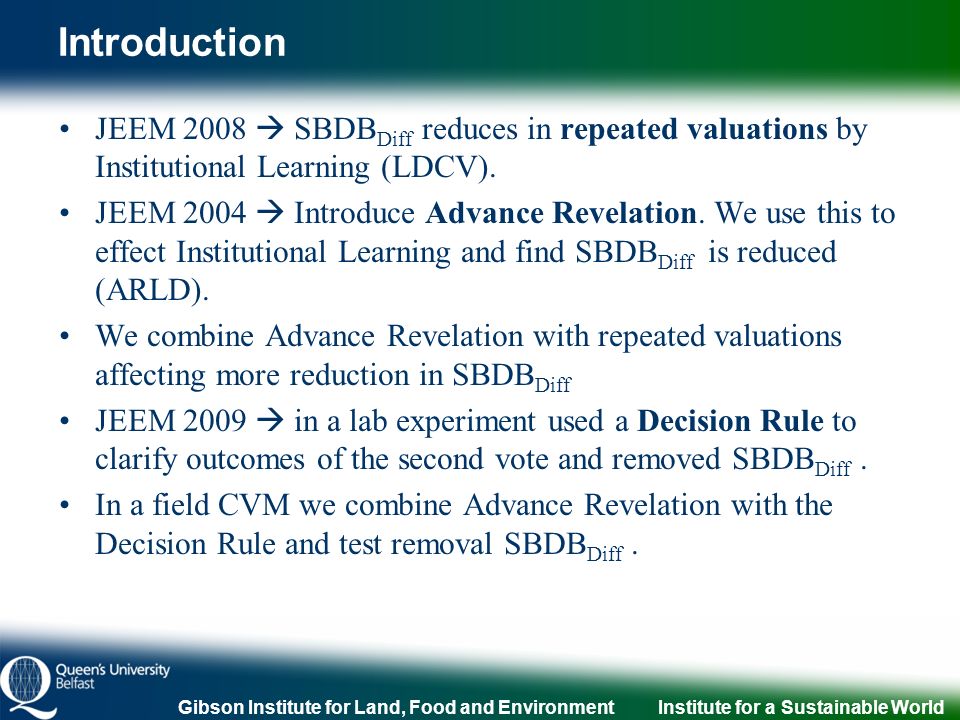 Introduction

• JEEM 2008 → $SBDB_{Diff}$ reduces in **repeated valuations** by Institutional Learning (LDCV).

• JEEM 2004 → Introduce **Advance Revelation**. We use this to effect Institutional Learning and find $SBDB_{Diff}$ is reduced (ARLD).

• We combine Advance Revelation with repeated valuations affecting more reduction in $SBDB_{Diff}$

• JEEM 2009 → in a lab experiment used a **Decision Rule** to clarify outcomes of the second vote and removed $SBDB_{Diff}$ .

• In a field CVM we combine Advance Revelation with the Decision Rule and test removal $SBDB_{Diff}$ .

Queen's University Belfast

Gibson Institute for Land, Food and Environment

Institute for a Sustainable World